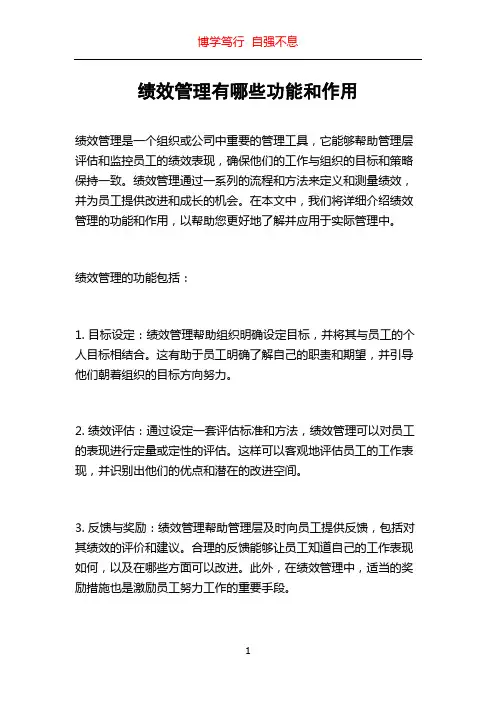 博学笃行 自强不息

绩效管理有哪些功能和作用

绩效管理是一个组织或公司中重要的管理工具，它能够帮助管理层评估和监控员工的绩效表现，确保他们的工作与组织的目标和策略保持一致。绩效管理通过一系列的流程和方法来定义和测量绩效，并为员工提供改进和成长的机会。在本文中，我们将详细介绍绩效管理的功能和作用，以帮助您更好地了解并应用于实际管理中。

绩效管理的功能包括：

1. 目标设定：绩效管理帮助组织明确设定目标，并将其与员工的个人目标相结合。这有助于员工明确了解自己的职责和期望，并引导他们朝着组织的目标方向努力。

2. 绩效评估：通过设定一套评估标准和方法，绩效管理可以对员工的表现进行定量或定性的评估。这样可以客观地评估员工的工作表现，并识别出他们的优点和潜在的改进空间。

3. 反馈与奖励：绩效管理帮助管理层及时向员工提供反馈，包括对其绩效的评价和建议。合理的反馈能够让员工知道自己的工作表现如何，以及在哪些方面可以改进。此外，在绩效管理中，适当的奖励措施也是激励员工努力工作的重要手段。

1